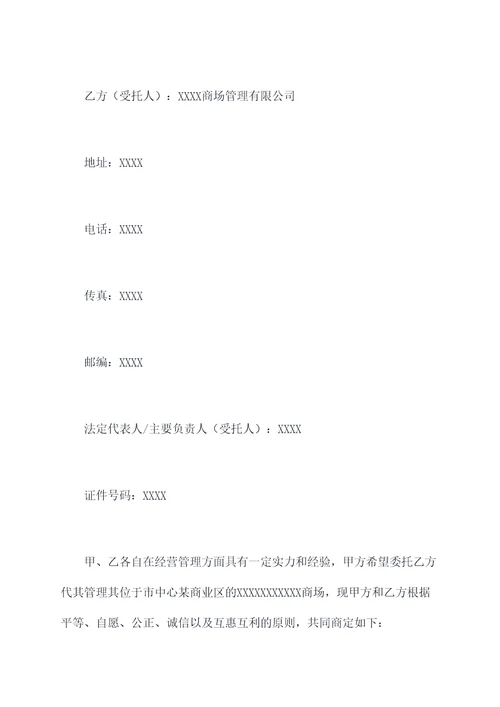 乙方（受托人）：XXXX商场管理有限公司

地址：XXXX

电话：XXXX

传真：XXXX

邮编：XXXX

法定代表人/主要负责人（受托人）：XXXX

证件号码：XXXX

甲、乙各自在经营管理方面具有一定实力和经验，甲方希望委托乙方代其管理其位于市中心某商业区的XXXXXXXXXXX商场，现甲方和乙方根据平等、自愿、公正、诚信以及互惠互利的原则，共同商定如下：